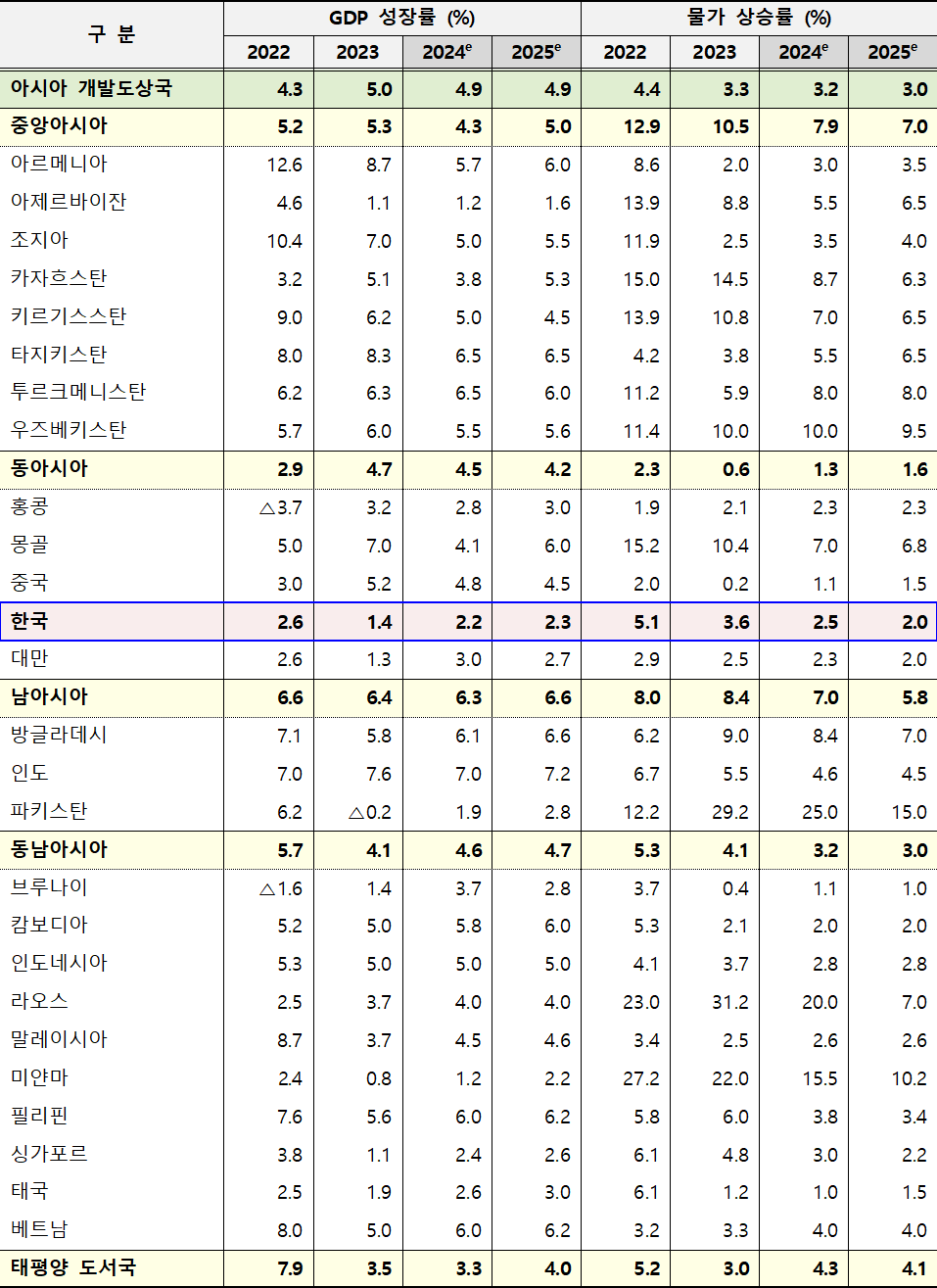 | 구 분 | GDP 성장률 (%) |  |  |  | 물가 상승률 (%) |  |  |  |
|---|---|---|---|---|---|---|---|---|
|  | 2022 | 2023 | $2024^{e}$ | $2025^{e}$ | 2022 | 2023 | $2024^{e}$ | $2025^{e}$ |
| 아시아 개발도상국 | 4.3 | 5.0 | 4.9 | 4.9 | 4.4 | 3.3 | 3.2 | 3.0 |
| 중앙아시아 | 5.2 | 5.3 | 4.3 | 5.0 | 12.9 | 10.5 | 7.9 | 7.0 |
| 아르메니아 | 12.6 | 8.7 | 5.7 | 6.0 | 8.6 | 2.0 | 3.0 | 3.5 |
| 아제르바이잔 | 4.6 | 1.1 | 1.2 | 1.6 | 13.9 | 8.8 | 5.5 | 6.5 |
| 조지아 | 10.4 | 7.0 | 5.0 | 5.5 | 11.9 | 2.5 | 3.5 | 4.0 |
| 카자흐스탄 | 3.2 | 5.1 | 3.8 | 5.3 | 15.0 | 14.5 | 8.7 | 6.3 |
| 키르기스스탄 | 9.0 | 6.2 | 5.0 | 4.5 | 13.9 | 10.8 | 7.0 | 6.5 |
| 타지키스탄 | 8.0 | 8.3 | 6.5 | 6.5 | 4.2 | 3.8 | 5.5 | 6.5 |
| 투르크메니스탄 | 6.2 | 6.3 | 6.5 | 6.0 | 11.2 | 5.9 | 8.0 | 8.0 |
| 우즈베키스탄 | 5.7 | 6.0 | 5.5 | 5.6 | 11.4 | 10.0 | 10.0 | 9.5 |
| 동아시아 | 2.9 | 4.7 | 4.5 | 4.2 | 2.3 | 0.6 | 1.3 | 1.6 |
| 홍콩 | △3.7 | 3.2 | 2.8 | 3.0 | 1.9 | 2.1 | 2.3 | 2.3 |
| 몽골 | 5.0 | 7.0 | 4.1 | 6.0 | 15.2 | 10.4 | 7.0 | 6.8 |
| 중국 | 3.0 | 5.2 | 4.8 | 4.5 | 2.0 | 0.2 | 1.1 | 1.5 |
| 한국 | 2.6 | 1.4 | 2.2 | 2.3 | 5.1 | 3.6 | 2.5 | 2.0 |
| 대만 | 2.6 | 1.3 | 3.0 | 2.7 | 2.9 | 2.5 | 2.3 | 2.0 |
| 남아시아 | 6.6 | 6.4 | 6.3 | 6.6 | 8.0 | 8.4 | 7.0 | 5.8 |
| 방글라데시 | 7.1 | 5.8 | 6.1 | 6.6 | 6.2 | 9.0 | 8.4 | 7.0 |
| 인도 | 7.0 | 7.6 | 7.0 | 7.2 | 6.7 | 5.5 | 4.6 | 4.5 |
| 파키스탄 | 6.2 | △0.2 | 1.9 | 2.8 | 12.2 | 29.2 | 25.0 | 15.0 |
| 동남아시아 | 5.7 | 4.1 | 4.6 | 4.7 | 5.3 | 4.1 | 3.2 | 3.0 |
| 브루나이 | △1.6 | 1.4 | 3.7 | 2.8 | 3.7 | 0.4 | 1.1 | 1.0 |
| 캄보디아 | 5.2 | 5.0 | 5.8 | 6.0 | 5.3 | 2.1 | 2.0 | 2.0 |
| 인도네시아 | 5.3 | 5.0 | 5.0 | 5.0 | 4.1 | 3.7 | 2.8 | 2.8 |
| 라오스 | 2.5 | 3.7 | 4.0 | 4.0 | 23.0 | 31.2 | 20.0 | 7.0 |
| 말레이시아 | 8.7 | 3.7 | 4.5 | 4.6 | 3.4 | 2.5 | 2.6 | 2.6 |
| 미얀마 | 2.4 | 0.8 | 1.2 | 2.2 | 27.2 | 22.0 | 15.5 | 10.2 |
| 필리핀 | 7.6 | 5.6 | 6.0 | 6.2 | 5.8 | 6.0 | 3.8 | 3.4 |
| 싱가포르 | 3.8 | 1.1 | 2.4 | 2.6 | 6.1 | 4.8 | 3.0 | 2.2 |
| 태국 | 2.5 | 1.9 | 2.6 | 3.0 | 6.1 | 1.2 | 1.0 | 1.5 |
| 베트남 | 8.0 | 5.0 | 6.0 | 6.2 | 3.2 | 3.3 | 4.0 | 4.0 |
| 태평양 도서국 | 7.9 | 3.5 | 3.3 | 4.0 | 5.2 | 3.0 | 4.3 | 4.1 |